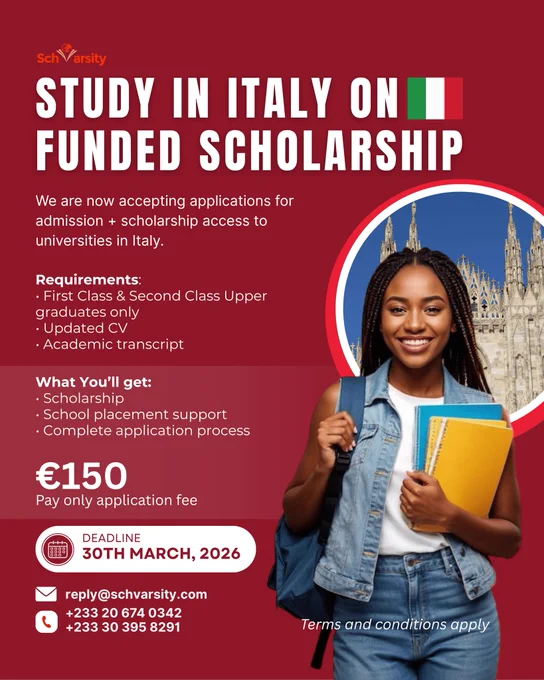 SchVarsity

STUDY IN ITALY ON FUNDED SCHOLARSHIP

We are now accepting applications for admission + scholarship access to universities in Italy.

Requirements:
• First Class & Second Class Upper graduates only
• Updated CV
• Academic transcript

What You'll get:
• Scholarship
• School placement support
• Complete application process

€150
Pay only application fee

DEADLINE
30TH MARCH, 2026

reply@schvarsity.com
+233 20 674 0342
+233 30 395 8291

Terms and conditions apply